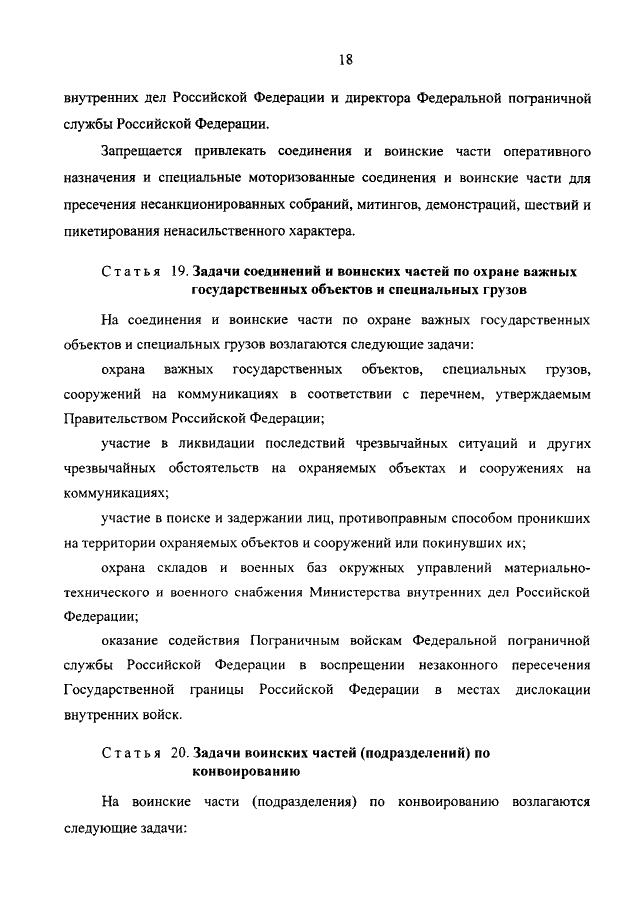 18

внутренних дел Российской Федерации и директора Федеральной пограничной службы Российской Федерации.

Запрещается привлекать соединения и воинские части оперативного назначения и специальные моторизованные соединения и воинские части для пресечения несанкционированных собраний, митингов, демонстраций, шествий и пикетирования ненасильственного характера.

Статья 19. Задачи соединений и воинских частей по охране важных государственных объектов и специальных грузов

На соединения и воинские части по охране важных государственных объектов и специальных грузов возлагаются следующие задачи:

охрана важных государственных объектов, специальных грузов, сооружений на коммуникациях в соответствии с перечнем, утверждаемым Правительством Российской Федерации;

участие в ликвидации последствий чрезвычайных ситуаций и других чрезвычайных обстоятельств на охраняемых объектах и сооружениях на коммуникациях;

участие в поиске и задержании лиц, противоправным способом проникших на территории охраняемых объектов и сооружений или покинувших их;

охрана складов и военных баз окружных управлений материально-технического и военного снабжения Министерства внутренних дел Российской Федерации;

оказание содействия Пограничным войскам Федеральной пограничной службы Российской Федерации в воспрещении незаконного пересечения Государственной границы Российской Федерации в местах дислокации внутренних войск.

Статья 20. Задачи воинских частей (подразделений) по конвоированию

На воинские части (подразделения) по конвоированию возлагаются следующие задачи: